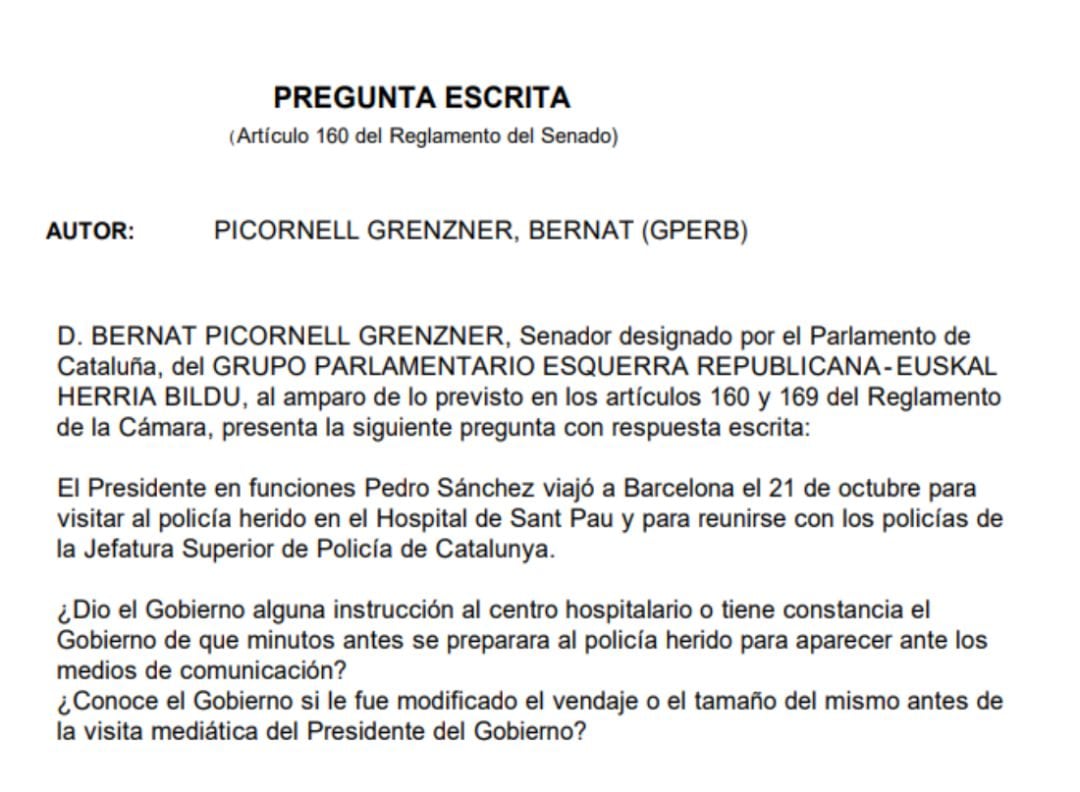 PREGUNTA ESCRITA
(Artículo 160 del Reglamento del Senado)

AUTOR: PICORNELL GRENZNER, BERNAT (GPERB)

D. BERNAT PICORNELL GRENZNER, Senador designado por el Parlamento de Cataluña, del GRUPO PARLAMENTARIO ESQUERRA REPUBLICANA-EUSKAL HERRIA BILDU, al amparo de lo previsto en los artículos 160 y 169 del Reglamento de la Cámara, presenta la siguiente pregunta con respuesta escrita:

El Presidente en funciones Pedro Sánchez viajó a Barcelona el 21 de octubre para visitar al policía herido en el Hospital de Sant Pau y para reunirse con los policías de la Jefatura Superior de Policía de Catalunya.

¿Dio el Gobierno alguna instrucción al centro hospitalario o tiene constancia el Gobierno de que minutos antes se preparara al policía herido para aparecer ante los medios de comunicación?
¿Conoce el Gobierno si le fue modificado el vendaje o el tamaño del mismo antes de la visita mediática del Presidente del Gobierno?